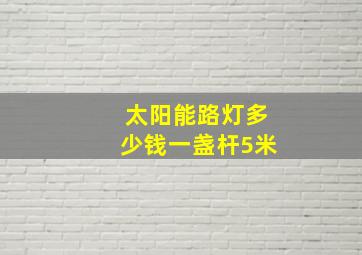 太阳能路灯多少钱一盏杆5米